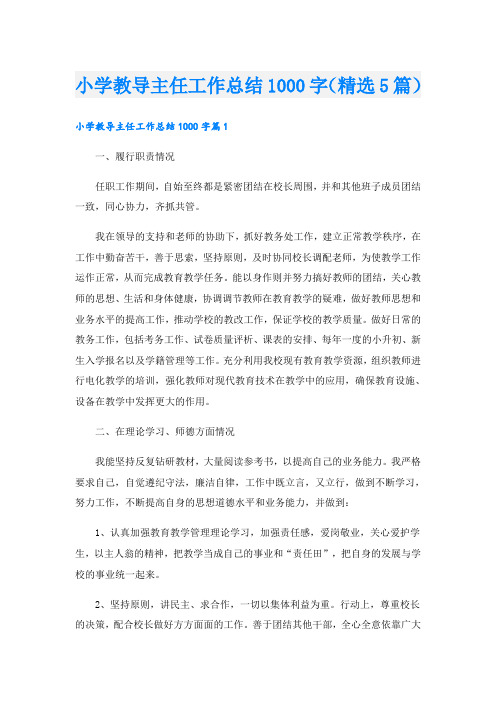 小学教导主任工作总结1000字(精选5篇)

小学教导主任工作总结1000字篇1

一、履行职责情况

任职工作期间，自始至终都是紧密团结在校长周围，并和其他班子成员团结一致，同心协力，齐抓共管。

我在领导的支持和老师的协助下，抓好教务处工作，建立正常教学秩序，在工作中勤奋苦干，善于思索，坚持原则，及时协同校长调配老师，为使教学工作运作正常，从而完成教育教学任务。能以身作则并努力搞好教师的团结，关心教师的思想、生活和身体健康，协调调节教师在教育教学的疑难，做好教师思想和业务水平的提高工作，推动学校的教改工作，保证学校的教学质量。做好日常的教务工作，包括考务工作、试卷质量评析、课表的安排、每年一度的小升初、新生入学报名以及学籍管理等工作。充分利用我校现有教育教学资源，组织教师进行电化教学的培训，强化教师对现代教育技术在教学中的应用，确保教育设施、设备在教学中发挥更大的作用。

二、在理论学习、师德方面情况

我能坚持反复钻研教材，大量阅读参考书，以提高自己的业务能力。我严格要求自己，自觉遵纪守法，廉洁自律，工作中既立言，又立行，做到不断学习，努力工作，不断提高自身的思想道德水平和业务能力，并做到：

1、认真加强教育教学管理理论学习，加强责任感，爱岗敬业，关心爱护学生，以主人翁的精神，把教学当成自己的事业和“责任田”，把自身的发展与学校的事业统一起来。

2、坚持原则，讲民主、求合作，一切以集体利益为重。行动上，尊重校长的决策，配合校长做好方方面面的工作。善于团结其他干部，全心全意依靠广大